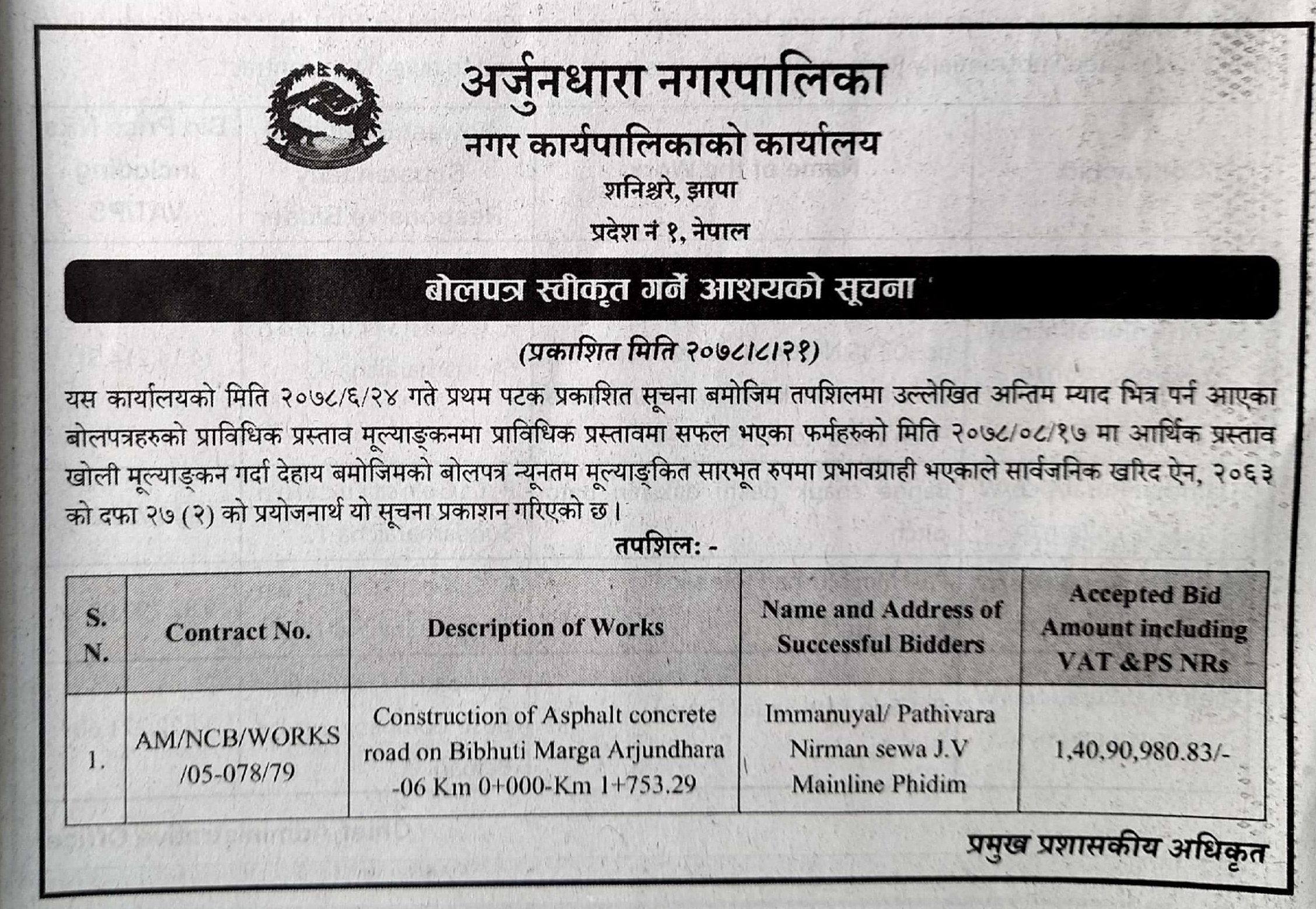 अर्जुनधारा नगरपालिका
नगर कार्यपालिकाको कार्यालय
शनिश्चरे, झापा
प्रदेश नं १, नेपाल

बोलपत्र स्वीकृत गर्ने आशयको सूचना

(प्रकाशित मिति २०७८।८।२१)

यस कार्यालयको मिति २०७८/६/२४ गते प्रथम पटक प्रकाशित सूचना बमोजिम तपशिलमा उल्लेखित अन्तिम म्याद भित्र पर्न आएका बोलपत्रहरुको प्राविधिक प्रस्ताव मूल्याङ्कनमा प्राविधिक प्रस्तावमा सफल भएका फर्महरुको मिति २०७८/०८/१७ मा आर्थिक प्रस्ताव खोली मूल्याङ्कन गर्दा देहाय बमोजिमको बोलपत्र न्यूनतम मूल्याङ्कित सारभूत रुपमा प्रभावग्राही भएकाले सार्वजनिक खरिद ऐन, २०६३ को दफा २७ (२) को प्रयोजनार्थ यो सूचना प्रकाशन गरिएको छ।

तपशिल: -

| S. N. | Contract No. | Description of Works | Name and Address of Successful Bidders | Accepted Bid Amount including VAT &PS NRs |
|---|---|---|---|---|
| 1. | AM/NCB/WORKS /05-078/79 | Construction of Asphalt concrete road on Bibhuti Marga Arjundhara -06 Km 0+000-Km 1+753.29 | Immanuyal/ Pathivara Nirman sewa J.V Mainline Phidim | 1,40,90,980.83/- |

प्रमुख प्रशासकीय अधिकृत